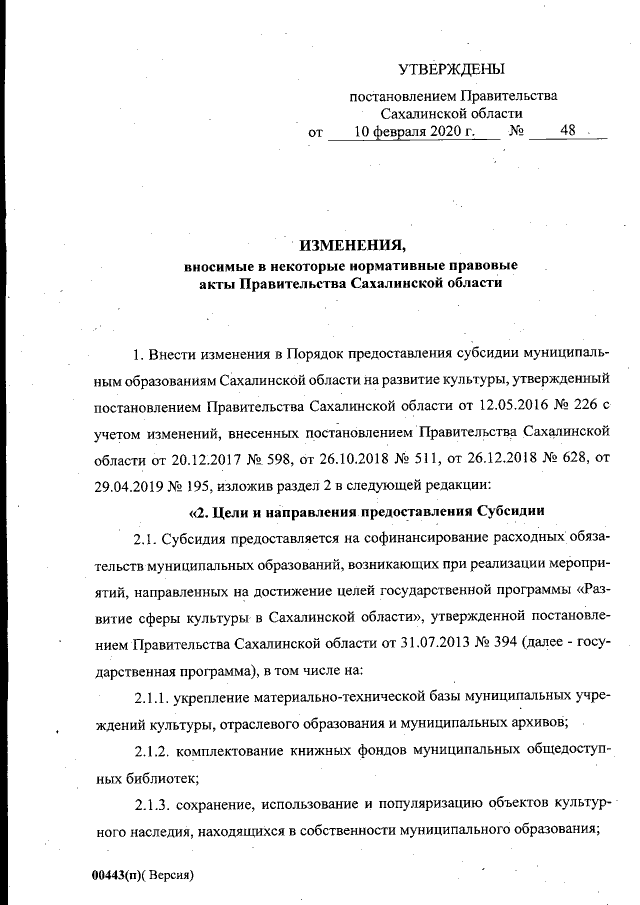 УТВЕРЖДЕНЫ

постановлением Правительства Сахалинской области

от 10 февраля 2020 г. № 48

ИЗМЕНЕНИЯ,
вносимые в некоторые нормативные правовые акты Правительства Сахалинской области

1. Внести изменения в Порядок предоставления субсидии муниципальным образованиям Сахалинской области на развитие культуры, утвержденный постановлением Правительства Сахалинской области от 12.05.2016 № 226 с учетом изменений, внесенных постановлением Правительства Сахалинской области от 20.12.2017 № 598, от 26.10.2018 № 511, от 26.12.2018 № 628, от 29.04.2019 № 195, изложив раздел 2 в следующей редакции:

«2. Цели и направления предоставления Субсидии

2.1. Субсидия предоставляется на софинансирование расходных обязательств муниципальных образований, возникающих при реализации мероприятий, направленных на достижение целей государственной программы «Развитие сферы культуры в Сахалинской области», утвержденной постановлением Правительства Сахалинской области от 31.07.2013 № 394 (далее - государственная программа), в том числе на:

2.1.1. укрепление материально-технической базы муниципальных учреждений культуры, отраслевого образования и муниципальных архивов;

2.1.2. комплектование книжных фондов муниципальных общедоступных библиотек;

2.1.3. сохранение, использование и популяризацию объектов культурного наследия, находящихся в собственности муниципального образования;

00443(п)( Версия)